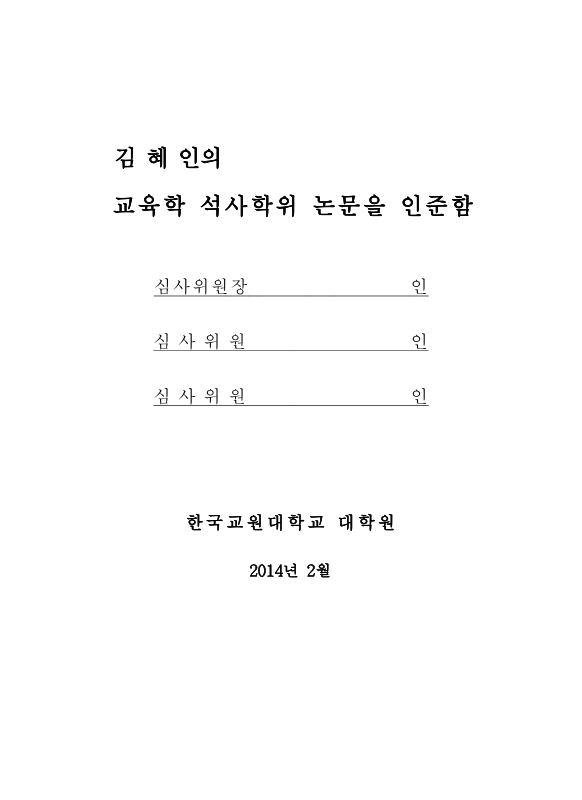 김 혜 인의

교육학 석사학위 논문을 인준함

심사위원장 인

심 사 위 원 인

심 사 위 원 인

한국교원대학교 대학원

2014년 2월